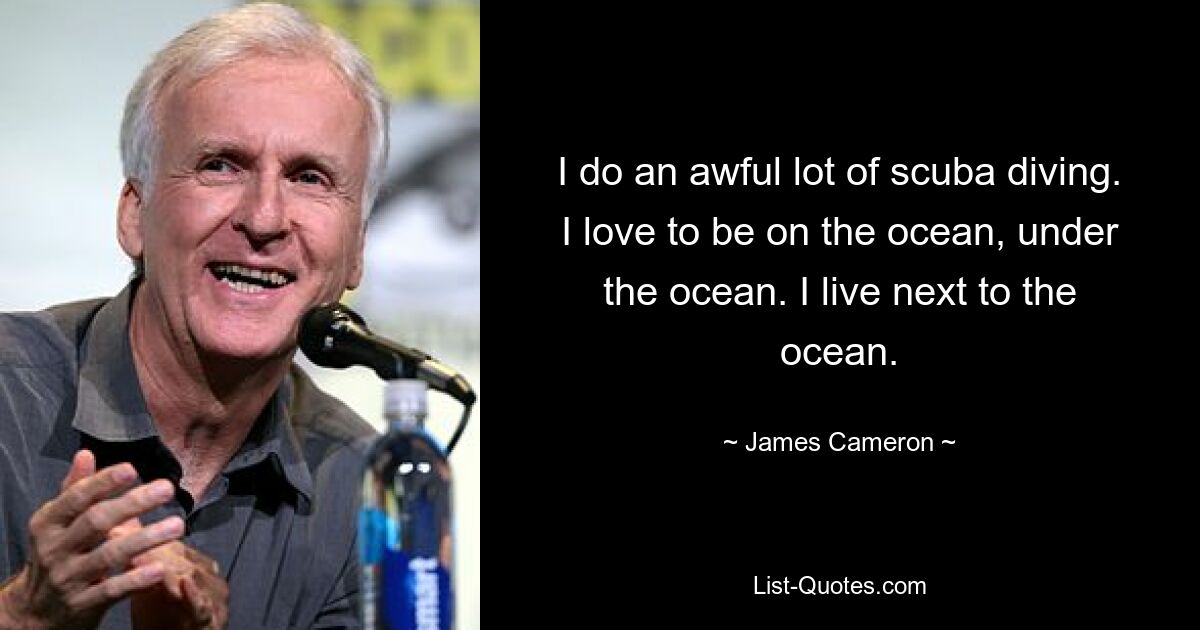 I do an awful lot of scuba diving. I love to be on the ocean, under the ocean. I live next to the ocean.

~ James Cameron ~

List-Quotes.com